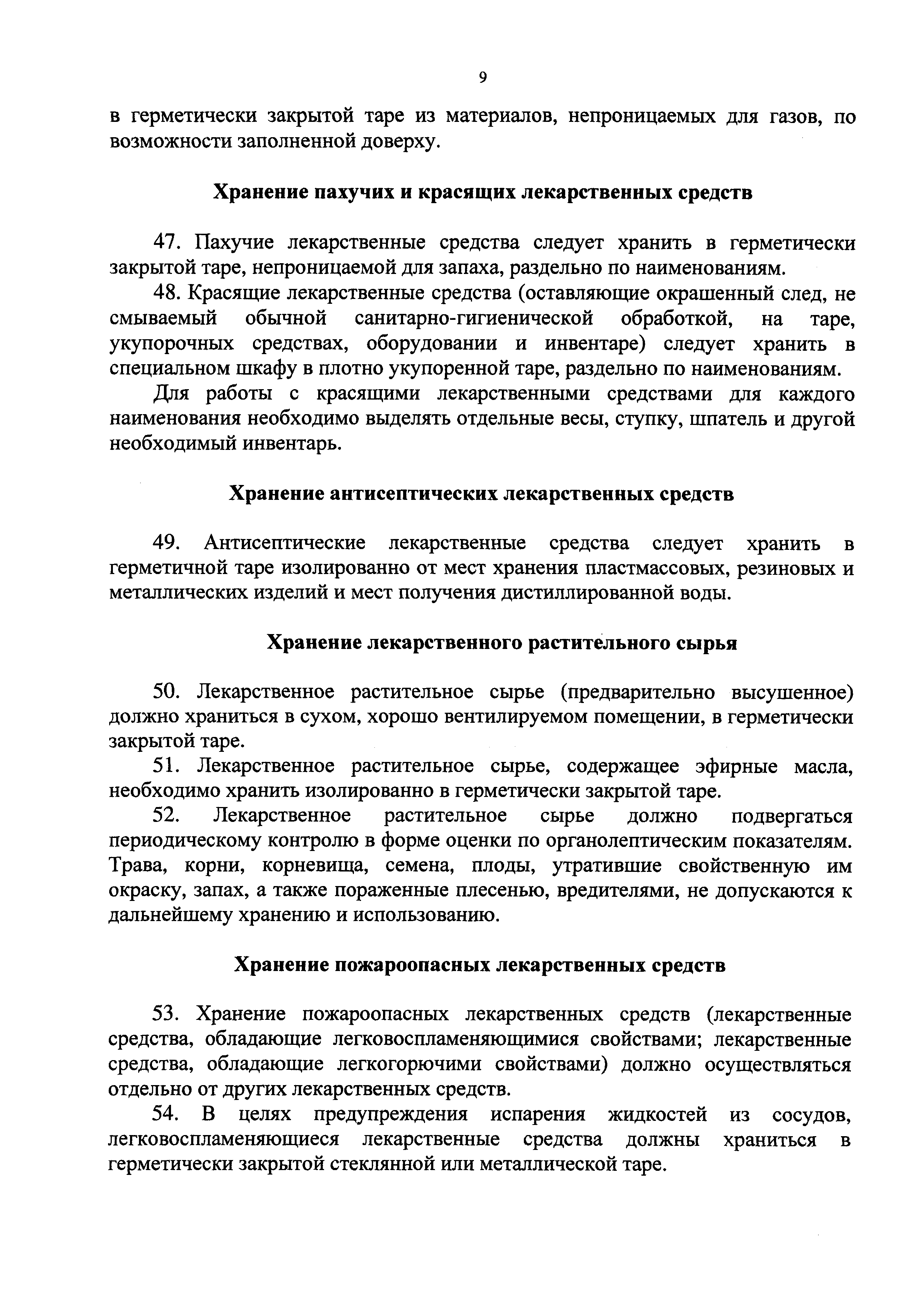 9

в герметически закрытой таре из материалов, непроницаемых для газов, по возможности заполненной доверху.

Хранение пахучих и красящих лекарственных средств

47. Пахучие лекарственные средства следует хранить в герметически закрытой таре, непроницаемой для запаха, раздельно по наименованиям.

48. Красящие лекарственные средства (оставляющие окрашенный след, не смываемый обычной санитарно-гигиенической обработкой, на таре, укупорочных средствах, оборудовании и инвентаре) следует хранить в специальном шкафу в плотно укупоренной таре, раздельно по наименованиям.

Для работы с красящими лекарственными средствами для каждого наименования необходимо выделять отдельные весы, ступку, шпатель и другой необходимый инвентарь.

Хранение антисептических лекарственных средств

49. Антисептические лекарственные средства следует хранить в герметичной таре изолированно от мест хранения пластмассовых, резиновых и металлических изделий и мест получения дистиллированной воды.

Хранение лекарственного растительного сырья

50. Лекарственное растительное сырье (предварительно высушенное) должно храниться в сухом, хорошо вентилируемом помещении, в герметически закрытой таре.

51. Лекарственное растительное сырье, содержащее эфирные масла, необходимо хранить изолированно в герметически закрытой таре.

52. Лекарственное растительное сырье должно подвергаться периодическому контролю в форме оценки по органолептическим показателям. Трава, корни, корневища, семена, плоды, утратившие свойственную им окраску, запах, а также пораженные плесенью, вредителями, не допускаются к дальнейшему хранению и использованию.

Хранение пожароопасных лекарственных средств

53. Хранение пожароопасных лекарственных средств (лекарственные средства, обладающие легковоспламеняющимися свойствами; лекарственные средства, обладающие легкогорючими свойствами) должно осуществляться отдельно от других лекарственных средств.

54. В целях предупреждения испарения жидкостей из сосудов, легковоспламеняющиеся лекарственные средства должны храниться в герметически закрытой стеклянной или металлической таре.